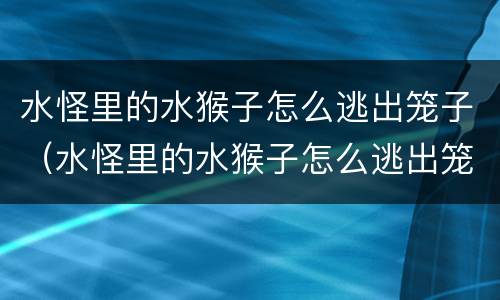 水怪里的水猴子怎么逃出笼子（水怪里的水猴子怎么逃出笼